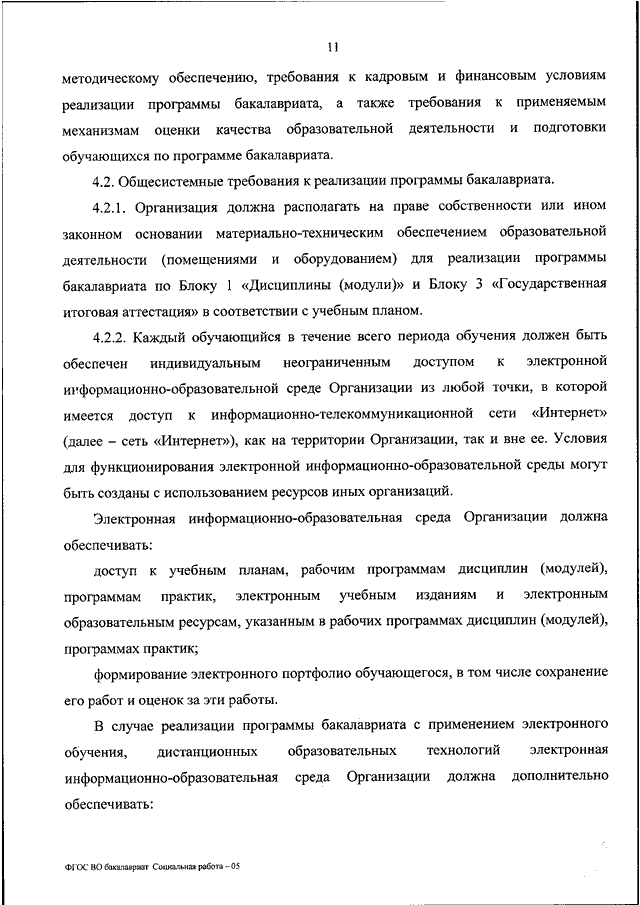 11

методическому обеспечению, требования к кадровым и финансовым условиям реализации программы бакалавриата, а также требования к применяемым механизмам оценки качества образовательной деятельности и подготовки обучающихся по программе бакалавриата.

4.2. Общесистемные требования к реализации программы бакалавриата.

4.2.1. Организация должна располагать на праве собственности или ином законном основании материально-техническим обеспечением образовательной деятельности (помещениями и оборудованием) для реализации программы бакалавриата по Блоку 1 «Дисциплины (модули)» и Блоку 3 «Государственная итоговая аттестация» в соответствии с учебным планом.

4.2.2. Каждый обучающийся в течение всего периода обучения должен быть обеспечен индивидуальным неограниченным доступом к электронной информационно-образовательной среде Организации из любой точки, в которой имеется доступ к информационно-телекоммуникационной сети «Интернет» (далее – сеть «Интернет»), как на территории Организации, так и вне ее. Условия для функционирования электронной информационно-образовательной среды могут быть созданы с использованием ресурсов иных организаций.

Электронная информационно-образовательная среда Организации должна обеспечивать:

доступ к учебным планам, рабочим программам дисциплин (модулей), программам практик, электронным учебным изданиям и электронным образовательным ресурсам, указанным в рабочих программах дисциплин (модулей), программах практик;

формирование электронного портфолио обучающегося, в том числе сохранение его работ и оценок за эти работы.

В случае реализации программы бакалавриата с применением электронного обучения, дистанционных образовательных технологий электронная информационно-образовательная среда Организации должна дополнительно обеспечивать:

ФГОС ВО бакалавриат Социальная работа – 05